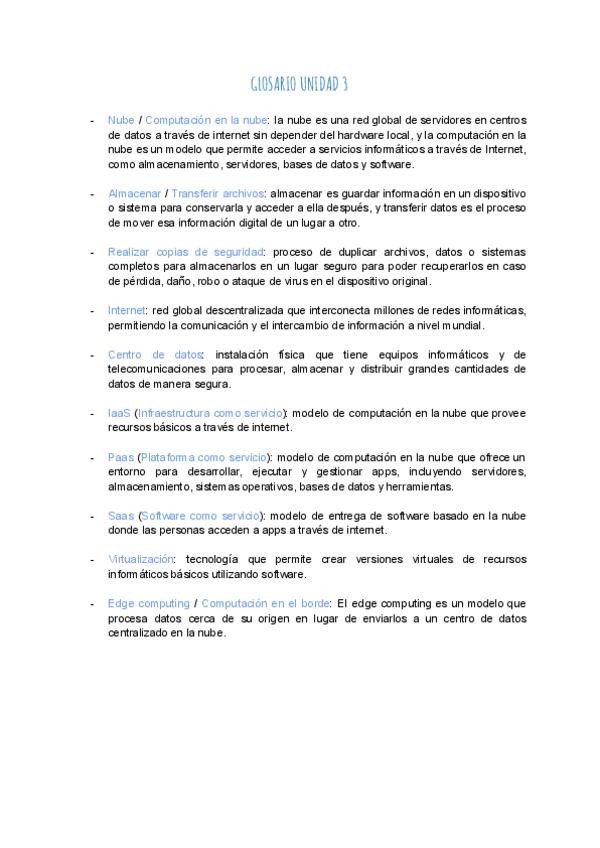 GLOSARIO UNIDAD 3

- Nube / Computación en la nube: la nube es una red global de servidores en centros de datos a través de internet sin depender del hardware local, y la computación en la nube es un modelo que permite acceder a servicios informáticos a través de Internet, como almacenamiento, servidores, bases de datos y software.

- Almacenar / Transferir archivos: almacenar es guardar información en un dispositivo o sistema para conservarla y acceder a ella después, y transferir datos es el proceso de mover esa información digital de un lugar a otro.

- Realizar copias de seguridad: proceso de duplicar archivos, datos o sistemas completos para almacenarlos en un lugar seguro para poder recuperarlos en caso de pérdida, daño, robo o ataque de virus en el dispositivo original.

- Internet: red global descentralizada que interconecta millones de redes informáticas, permitiendo la comunicación y el intercambio de información a nivel mundial.

- Centro de datos: instalación física que tiene equipos informáticos y de telecomunicaciones para procesar, almacenar y distribuir grandes cantidades de datos de manera segura.

- IaaS (Infraestructura como servicio): modelo de computación en la nube que provee recursos básicos a través de internet.

- Paas (Plataforma como servicio): modelo de computación en la nube que ofrece un entorno para desarrollar, ejecutar y gestionar apps, incluyendo servidores, almacenamiento, sistemas operativos, bases de datos y herramientas.

- Saas (Software como servicio): modelo de entrega de software basado en la nube donde las personas acceden a apps a través de internet.

- Virtualización: tecnología que permite crear versiones virtuales de recursos informáticos básicos utilizando software.

- Edge computing / Computación en el borde: El edge computing es un modelo que procesa datos cerca de su origen en lugar de enviarlos a un centro de datos centralizado en la nube.